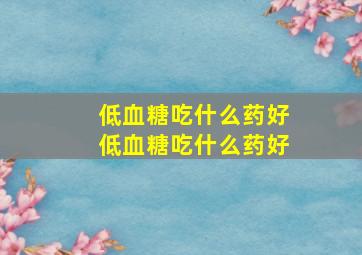 低血糖吃什么药好
低血糖吃什么药好